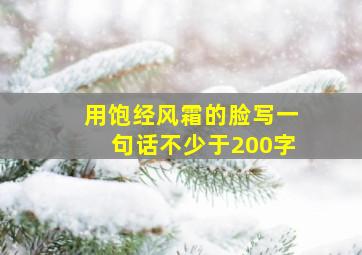 用饱经风霜的脸写一句话不少于200字